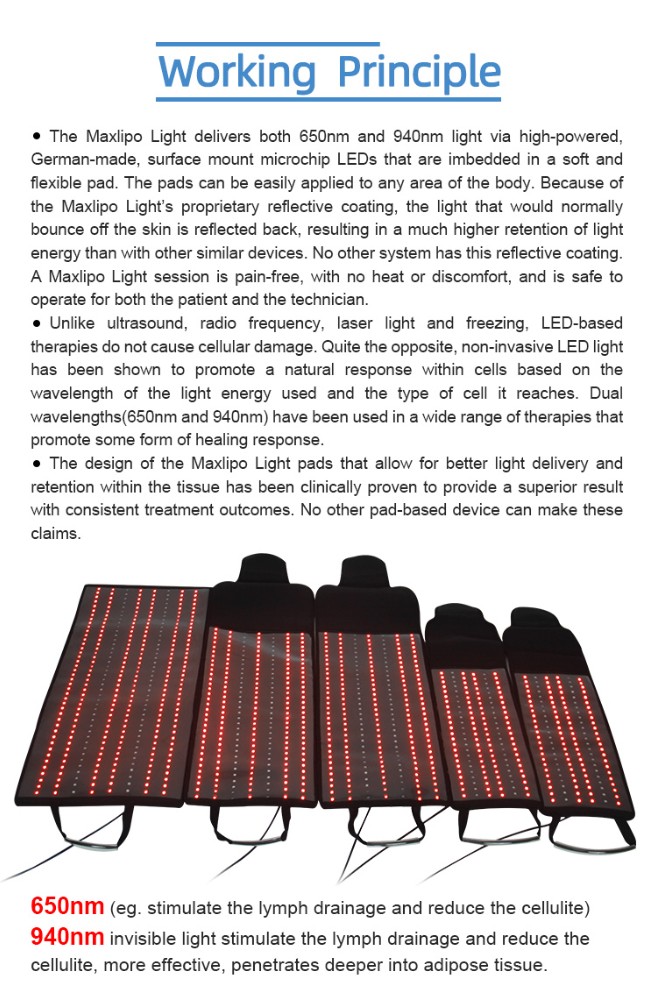 Working Principle

● The Maxlipo Light delivers both 650nm and 940nm light via high-powered, German-made, surface mount microchip LEDs that are imbedded in a soft and flexible pad. The pads can be easily applied to any area of the body. Because of the Maxlipo Light's proprietary reflective coating, the light that would normally bounce off the skin is reflected back, resulting in a much higher retention of light energy than with other similar devices. No other system has this reflective coating. A Maxlipo Light session is pain-free, with no heat or discomfort, and is safe to operate for both the patient and the technician.
● Unlike ultrasound, radio frequency, laser light and freezing, LED-based therapies do not cause cellular damage. Quite the opposite, non-invasive LED light has been shown to promote a natural response within cells based on the wavelength of the light energy used and the type of cell it reaches. Dual wavelengths(650nm and 940nm) have been used in a wide range of therapies that promote some form of healing response.
● The design of the Maxlipo Light pads that allow for better light delivery and retention within the tissue has been clinically proven to provide a superior result with consistent treatment outcomes. No other pad-based device can make these claims.

650nm (eg. stimulate the lymph drainage and reduce the cellulite)
940nm invisible light stimulate the lymph drainage and reduce the cellulite, more effective, penetrates deeper into adipose tissue.